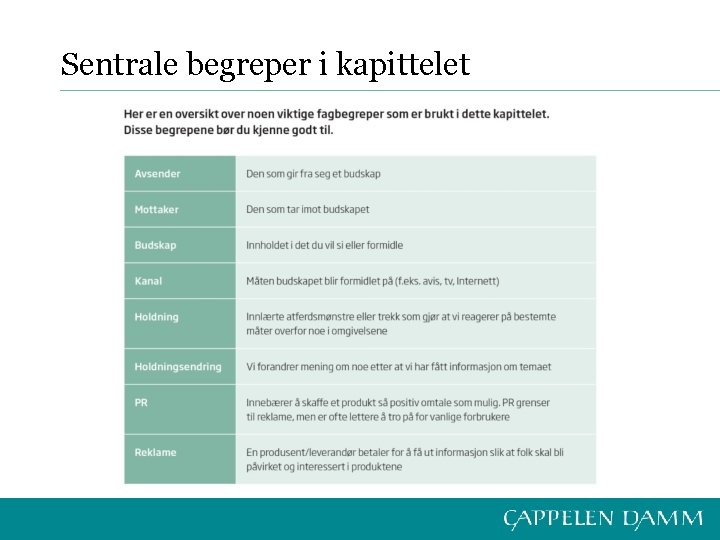 Sentrale begreper i kapittelet

Her er en oversikt over noen viktige fagbegreper som er brukt i dette kapittelet. Disse begrepene bør du kjenne godt til.

| Avsender | Den som gir fra seg et budskap |
|---|---|
| Mottaker | Den som tar imot budskapet |
| Budskap | Innholdet i det du vil si eller formidle |
| Kanal | Måten budskapet blir formidlet på (f.eks. avis, tv, Internett) |
| Holdning | Innlærte atferdsmønstre eller trekk som gjør at vi reagerer på bestemte måter overfor noe i omgivelsene |
| Holdningsendring | Vi forandrer mening om noe etter at vi har fått informasjon om temaet |
| PR | Innebærer å skaffe et produkt så positiv omtale som mulig. PR grenser til reklame, men er ofte lettere å tro på for vanlige forbrukere |
| Reklame | En produsent/leverandør betaler for å få ut informasjon slik at folk skal bli påvirket og interessert i produktene |

CAPPELEN DAMM